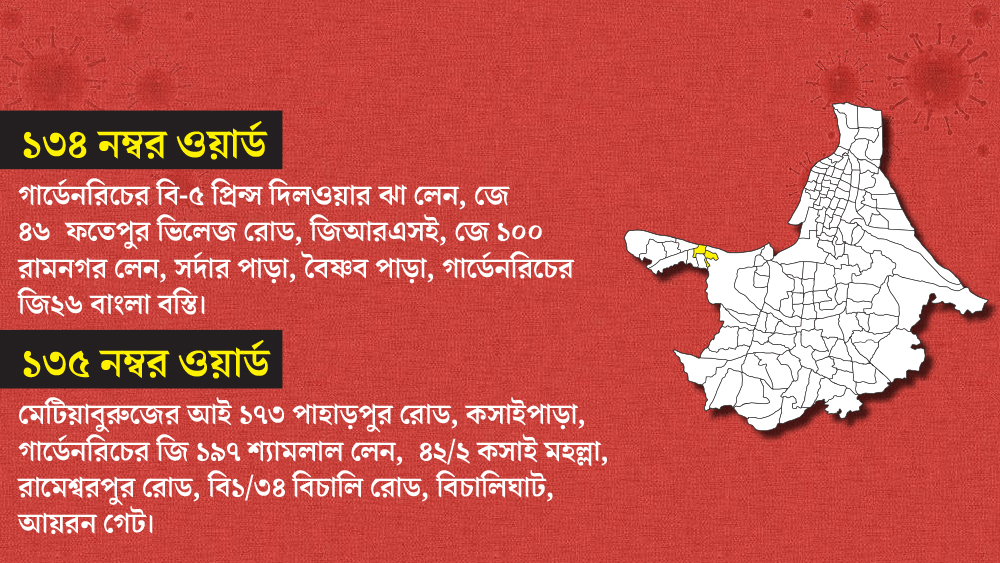 ১৩৪ নম্বর ওয়ার্ড

গার্ডেনরিচের বি-৫ প্রিন্স দিলওয়ার ঝা লেন, জে ৪৬ ফতেপুর ভিলেজ রোড, জিআরএসই, জে ১০০ রামনগর লেন, সর্দার পাড়া, বৈষ্ণব পাড়া, গার্ডেনরিচের জি২৬ বাংলা বস্তি।

১৩৫ নম্বর ওয়ার্ড

মেটিয়াবুরুজের আই ১৭৩ পাহাড়পুর রোড, কসাইপাড়া, গার্ডেনরিচের জি ১৯৭ শ্যামলাল লেন, ৪২/২ কসাই মহল্লা, রামেশ্বরপুর রোড, বি১/৩৪ বিচালি রোড, বিচালিঘাট, আয়রন গেট।